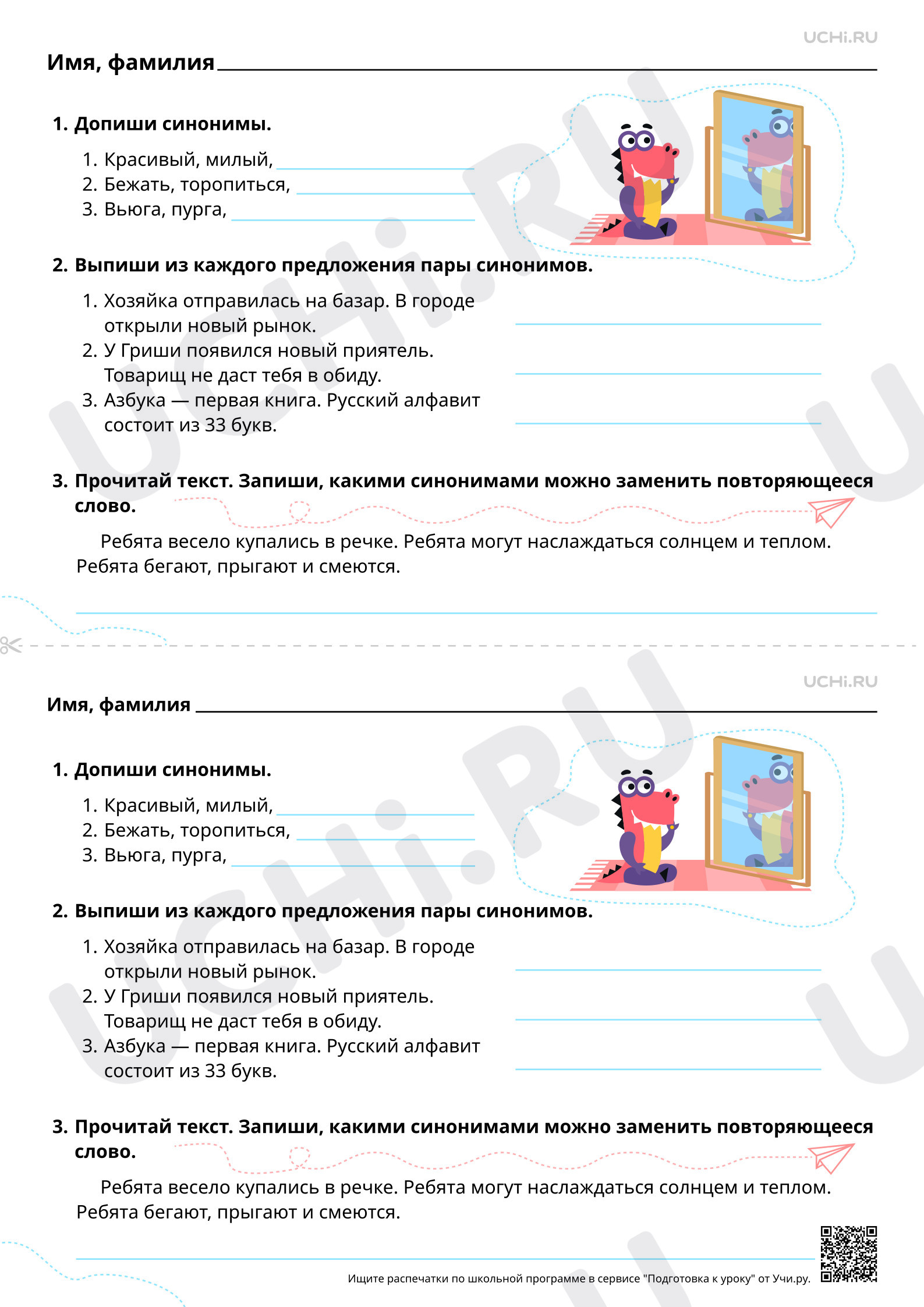 UCHi.RU

Имя, фамилия ____

1. Допиши синонимы.

1. Красивый, милый, ____
2. Бежать, торопиться, ____
3. Вьюга, пурга, ____

2. Выпиши из каждого предложения пары синонимов.

1. Хозяйка отправилась на базар. В городе открыли новый рынок. ____
2. У Гриши появился новый приятель. Товарищ не даст тебя в обиду. ____
3. Азбука — первая книга. Русский алфавит состоит из 33 букв. ____

3. Прочитай текст. Запиши, какими синонимами можно заменить повторяющееся слово.

Ребята весело купались в речке. Ребята могут наслаждаться солнцем и теплом. Ребята бегают, прыгают и смеются.

____

UCHi.RU

Имя, фамилия ____

1. Допиши синонимы.

1. Красивый, милый, ____
2. Бежать, торопиться, ____
3. Вьюга, пурга, ____

2. Выпиши из каждого предложения пары синонимов.

1. Хозяйка отправилась на базар. В городе открыли новый рынок. ____
2. У Гриши появился новый приятель. Товарищ не даст тебя в обиду. ____
3. Азбука — первая книга. Русский алфавит состоит из 33 букв. ____

3. Прочитай текст. Запиши, какими синонимами можно заменить повторяющееся слово.

Ребята весело купались в речке. Ребята могут наслаждаться солнцем и теплом. Ребята бегают, прыгают и смеются.

____

Ищите распечатки по школьной программе в сервисе "Подготовка к уроку" от Учи.ру.

UCHi.RU